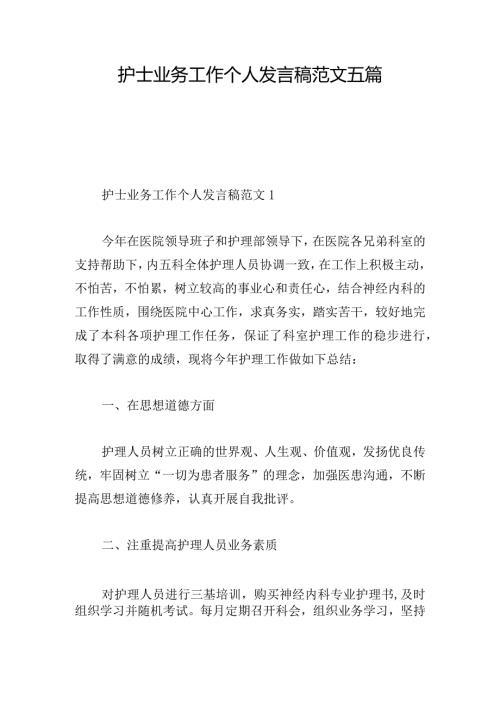 护士业务工作个人发言稿范文五篇

护士业务工作个人发言稿范文 1

今年在医院领导班子和护理部领导下，在医院各兄弟科室的支持帮助下，内五科全体护理人员协调一致，在工作上积极主动，不怕苦，不怕累，树立较高的事业心和责任心，结合神经内科的工作性质，围绕医院中心工作，求真务实，踏实苦干，较好地完成了本科各项护理工作任务，保证了科室护理工作的稳步进行，取得了满意的成绩，现将今年护理工作做如下总结：

一、在思想道德方面

护理人员树立正确的世界观、人生观、价值观，发扬优良传统，牢固树立“一切为患者服务”的理念，加强医患沟通，不断提高思想道德修养，认真开展自我批评。

二、注重提高护理人员业务素质

对护理人员进行三基培训，购买神经内科专业护理书，及时组织学习并随机考试。每月定期召开科会，组织业务学习，坚持